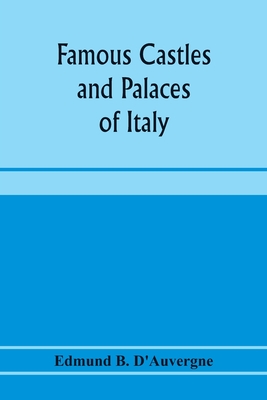 Famous Castles and Palaces of Italy

Edmund B. D'Auvergne